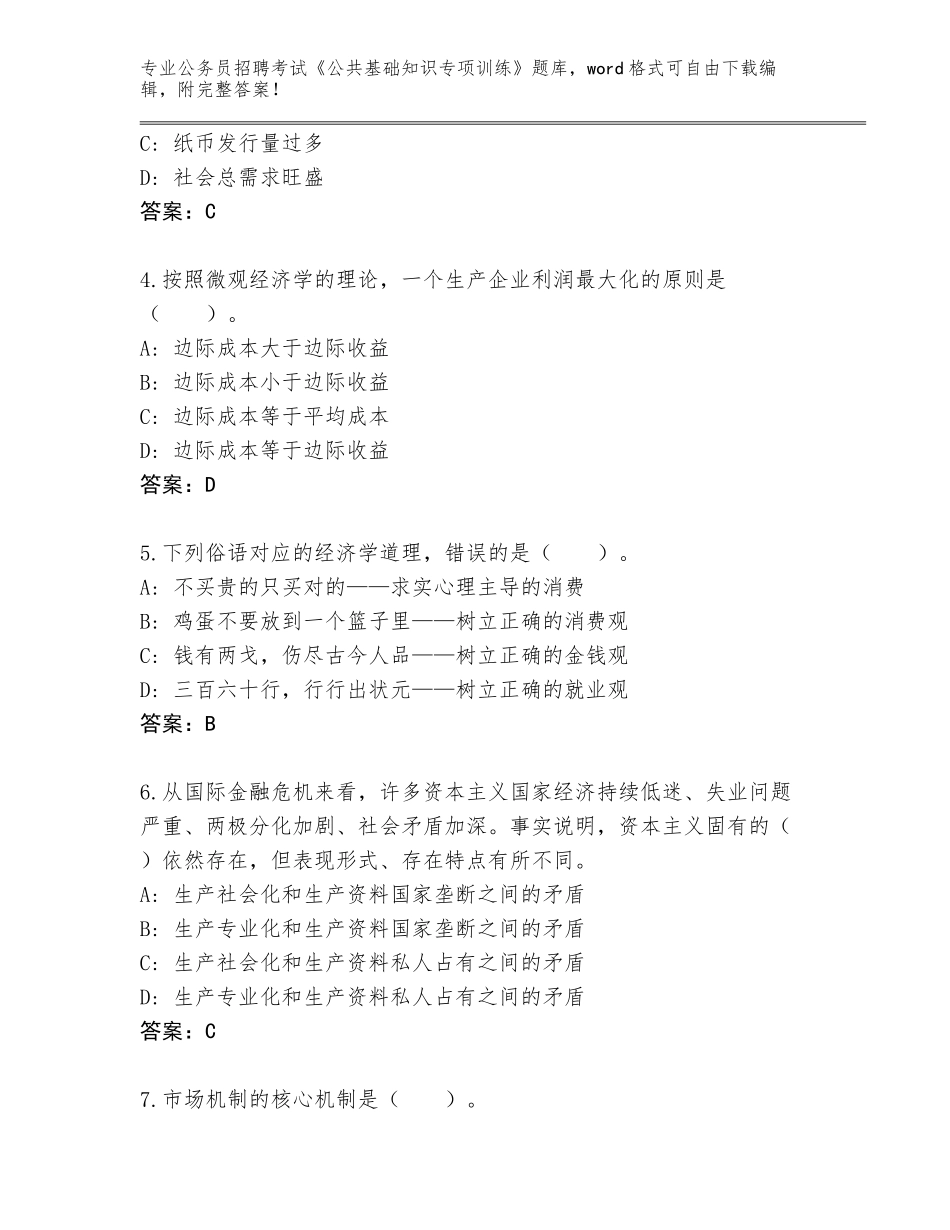 专业公务员招聘考试《公共基础知识专项训练》题库，word格式可自由下载编辑，附完整答案！

C：纸币发行量过多
D：社会总需求旺盛
答案：C

4.按照微观经济学的理论，一个生产企业利润最大化的原则是（　　）。
A：边际成本大于边际收益
B：边际成本小于边际收益
C：边际成本等于平均成本
D：边际成本等于边际收益
答案：D

5.下列俗语对应的经济学道理，错误的是（　　）。
A：不买贵的只买对的——求实心理主导的消费
B：鸡蛋不要放到一个篮子里——树立正确的消费观
C：钱有两戈，伤尽古今人品——树立正确的金钱观
D：三百六十行，行行出状元——树立正确的就业观
答案：B

6.从国际金融危机来看，许多资本主义国家经济持续低迷、失业问题严重、两极分化加剧、社会矛盾加深。事实说明，资本主义固有的（　）依然存在，但表现形式、存在特点有所不同。
A：生产社会化和生产资料国家垄断之间的矛盾
B：生产专业化和生产资料国家垄断之间的矛盾
C：生产社会化和生产资料私人占有之间的矛盾
D：生产专业化和生产资料私人占有之间的矛盾
答案：C

7.市场机制的核心机制是（　　）。